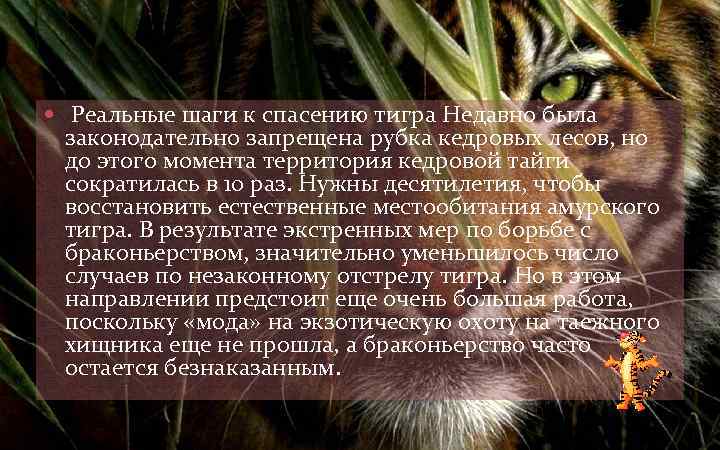 • Реальные шаги к спасению тигра Недавно была законодательно запрещена рубка кедровых лесов, но до этого момента территория кедровой тайги сократилась в 10 раз. Нужны десятилетия, чтобы восстановить естественные местообитания амурского тигра. В результате экстренных мер по борьбе с браконьерством, значительно уменьшилось число случаев по незаконному отстрелу тигра. Но в этом направлении предстоит еще очень большая работа, поскольку «мода» на экзотическую охоту на таежного хищника еще не прошла, а браконьерство часто остается безнаказанным.